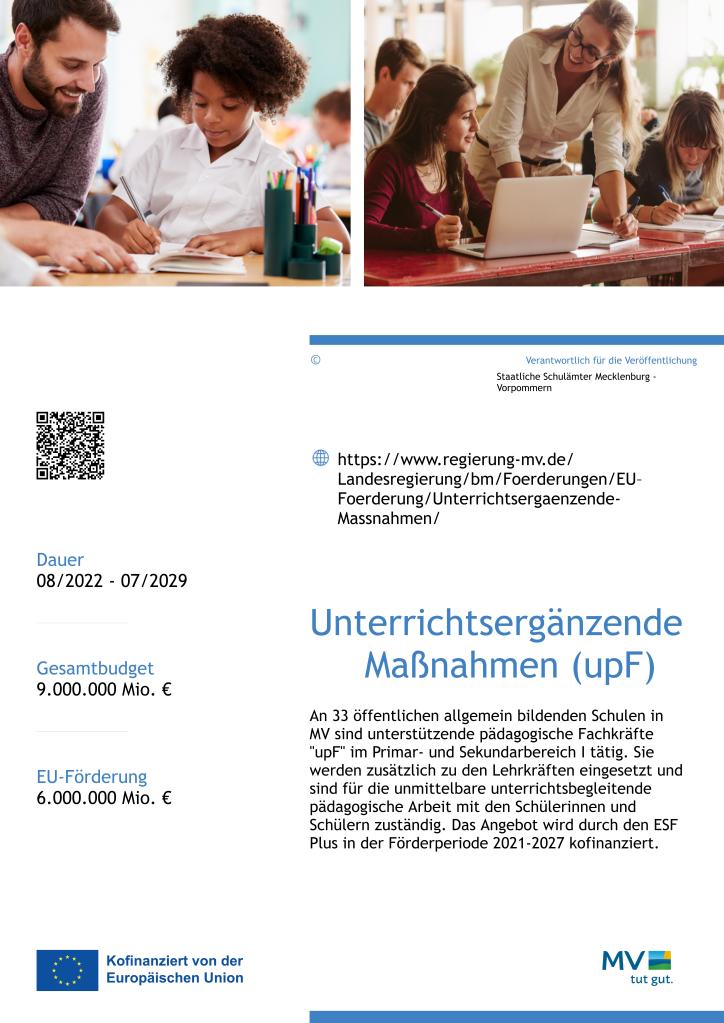 ©

Verantwortlich für die Veröffentlichung

Staatliche Schulämter Mecklenburg - Vorpommern

https://www.regierung-mv.de/Landesregierung/bm/Foerderungen/EU-Foerderung/Unterrichtsergaenzende-Massnahmen/

Dauer
08/2022 - 07/2029

Gesamtbudget
9.000.000 Mio. €

EU-Förderung
6.000.000 Mio. €

Unterrichtsergänzende Maßnahmen (upF)

An 33 öffentlichen allgemein bildenden Schulen in MV sind unterstützende pädagogische Fachkräfte "upF" im Primar- und Sekundarbereich I tätig. Sie werden zusätzlich zu den Lehrkräften eingesetzt und sind für die unmittelbare unterrichtsbegleitende pädagogische Arbeit mit den Schülerinnen und Schülern zuständig. Das Angebot wird durch den ESF Plus in der Förderperiode 2021-2027 kofinanziert.

Kofinanziert von der Europäischen Union

MV tut gut.